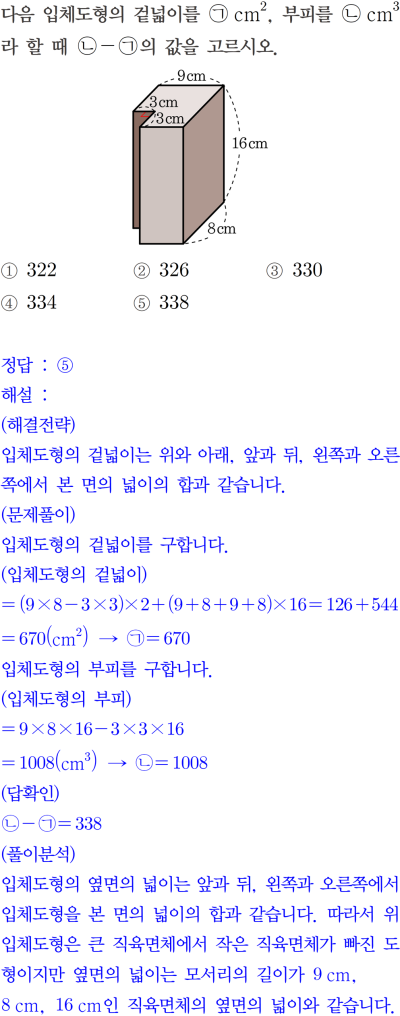 다음 입체도형의 겉넓이를 ㉠ $cm^2$, 부피를 ㉡ $cm^3$라 할 때 ㉡－㉠의 값을 고르시오.

9cm

3cm

3cm

16cm

8cm

① 322 ② 326 ③ 330

④ 334 ⑤ 338

정답 : ⑤

해설 :

(해결전략)

입체도형의 겉넓이는 위와 아래, 앞과 뒤, 왼쪽과 오른쪽에서 본 면의 넓이의 합과 같습니다.

(문제풀이)

입체도형의 겉넓이를 구합니다.

(입체도형의 겉넓이)

$=(9\times8-3\times3)\times2+(9+8+9+8)\times16=126+544$

$=670(cm^2)$ → ㉠$=670$

입체도형의 부피를 구합니다.

(입체도형의 부피)

$=9\times8\times16-3\times3\times16$

$=1008(cm^3)$ → ㉡$=1008$

(답확인)

㉡－㉠$=338$

(풀이분석)

입체도형의 옆면의 넓이는 앞과 뒤, 왼쪽과 오른쪽에서 입체도형을 본 면의 넓이의 합과 같습니다. 따라서 위 입체도형은 큰 직육면체에서 작은 직육면체가 빠진 도형이지만 옆면의 넓이는 모서리의 길이가 9 cm, 8 cm, 16 cm인 직육면체의 옆면의 넓이와 같습니다.